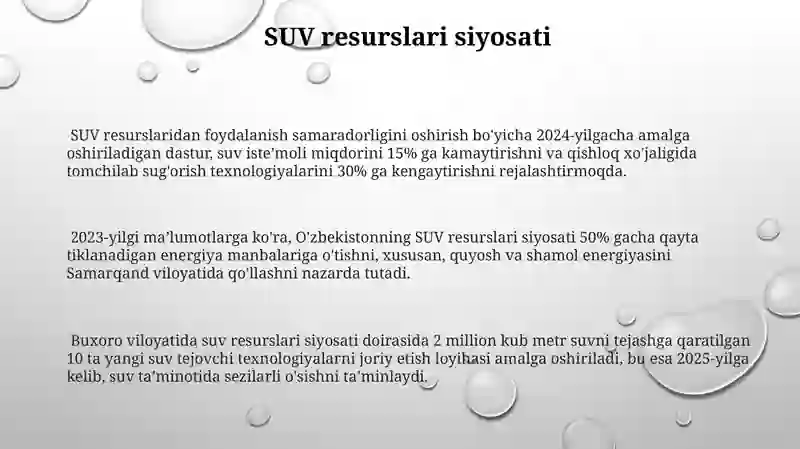 SUV resurslari siyosati

SUV resurslaridan foydalanish samaradorligini oshirish bo'yicha 2024-yilgacha amalga oshiriladigan dastur, suv iste'moli miqdorini 15% ga kamaytirishni va qishloq xo'jaligida tomchilab sug'orish texnologiyalarini 30% ga kengaytirishni rejalashtirmoqda.

2023-yilgi ma'lumotlarga ko'ra, O'zbekistonning SUV resurslari siyosati 50% gacha qayta tiklanadigan energiya manbalariga o'tishni, xususan, quyosh va shamol energiyasini Samarqand viloyatida qo'llashni nazarda tutadi.

Buxoro viloyatida suv resurslari siyosati doirasida 2 million kub metr suvni tejashga qaratilgan 10 ta yangi suv tejovchi texnologiyalarni joriy etish loyihasi amalga oshiriladi, bu esa 2025-yilga kelib, suv ta'minotida sezilarli o'sishni ta'minlaydi.